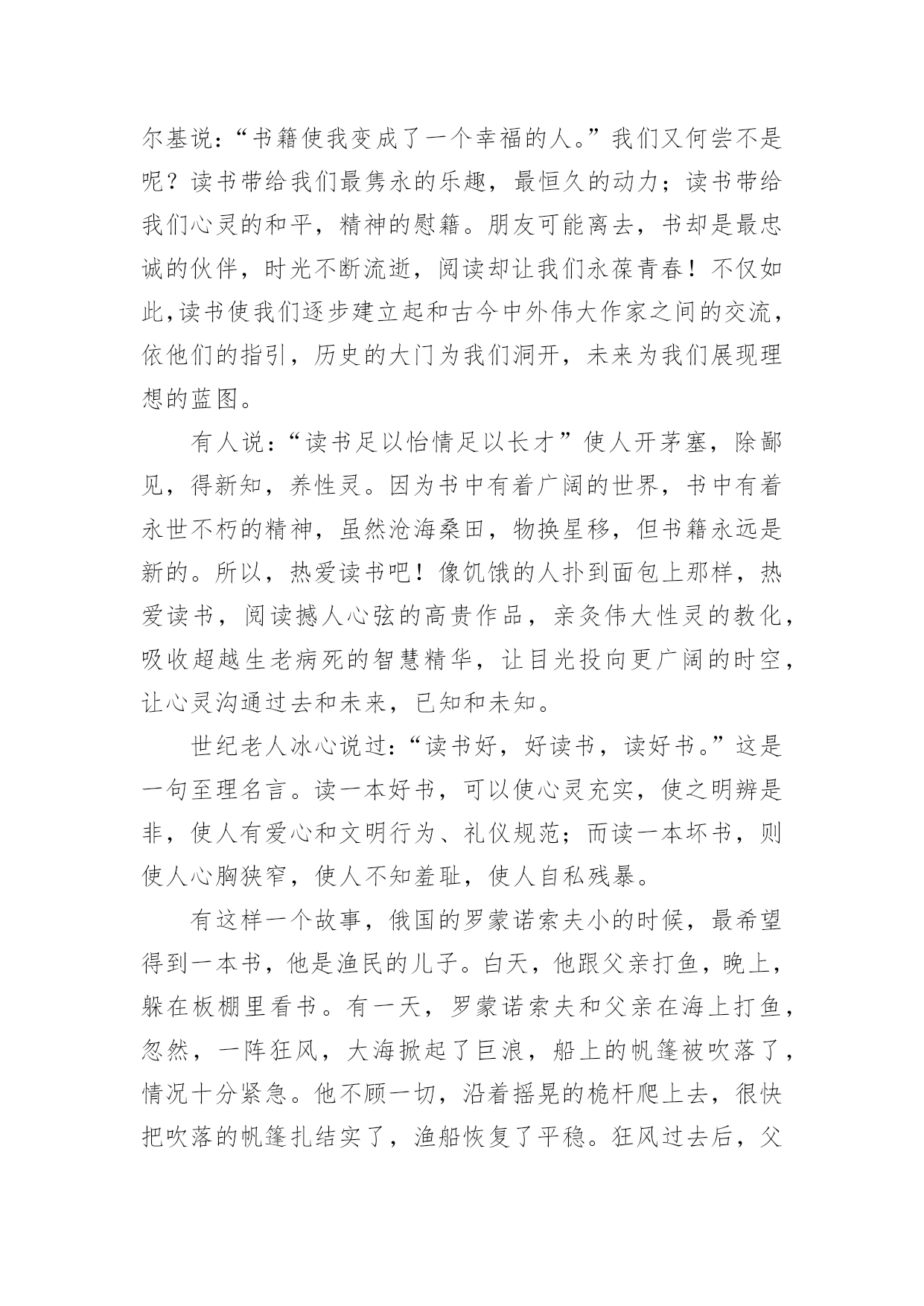 尔基说:“书籍使我变成了一个幸福的人。”我们又何尝不是呢？读书带给我们最隽永的乐趣，最恒久的动力；读书带给我们心灵的和平，精神的慰籍。朋友可能离去，书却是最忠诚的伙伴，时光不断流逝，阅读却让我们永葆青春！不仅如此,读书使我们逐步建立起和古今中外伟大作家之间的交流，依他们的指引，历史的大门为我们洞开，未来为我们展现理想的蓝图。

有人说:“读书足以怡情足以长才”使人开茅塞，除鄙见，得新知，养性灵。因为书中有着广阔的世界，书中有着永世不朽的精神，虽然沧海桑田，物换星移，但书籍永远是新的。所以，热爱读书吧！像饥饿的人扑到面包上那样，热爱读书，阅读撼人心弦的高贵作品，亲炙伟大性灵的教化，吸收超越生老病死的智慧精华，让目光投向更广阔的时空，让心灵沟通过去和未来，已知和未知。

世纪老人冰心说过:“读书好，好读书，读好书。”这是一句至理名言。读一本好书，可以使心灵充实，使之明辨是非，使人有爱心和文明行为、礼仪规范；而读一本坏书，则使人心胸狭窄，使人不知羞耻，使人自私残暴。

有这样一个故事，俄国的罗蒙诺索夫小的时候，最希望得到一本书，他是渔民的儿子。白天，他跟父亲打鱼，晚上，躲在板棚里看书。有一天，罗蒙诺索夫和父亲在海上打鱼，忽然，一阵狂风，大海掀起了巨浪，船上的帆篷被吹落了，情况十分紧急。他不顾一切，沿着摇晃的桅杆爬上去，很快把吹落的帆篷扎结实了，渔船恢复了平稳。狂风过去后，父